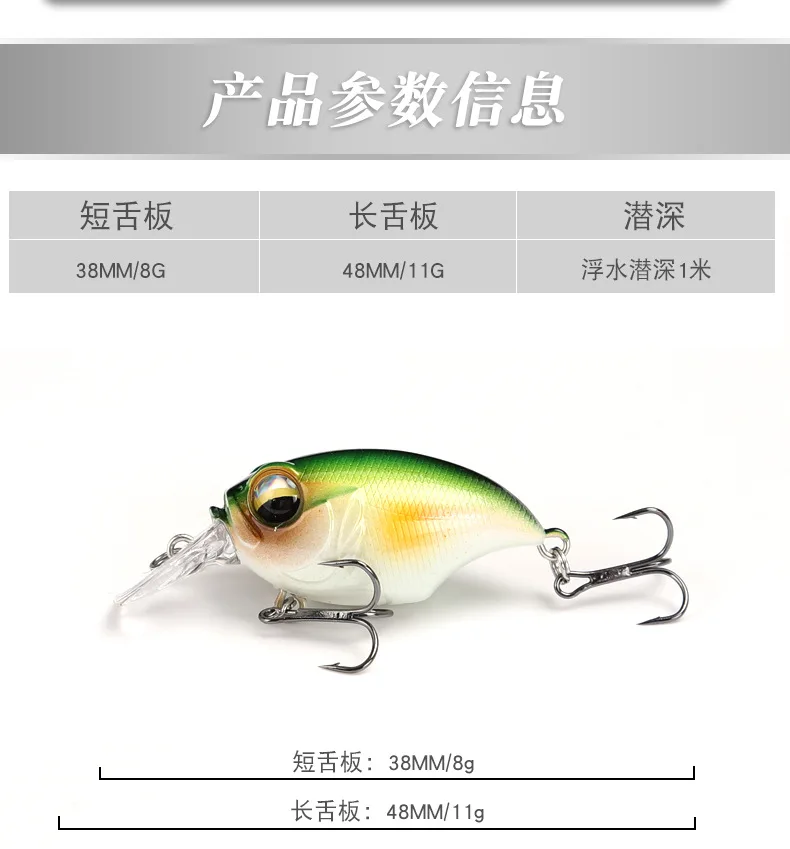 产品参数信息

| 短舌板 | 长舌板 | 潜深 |
|---|---|---|
| 38MM/8G | 48MM/11G | 浮水潜深1米 |

短舌板：38MM/8g

长舌板：48MM/11g